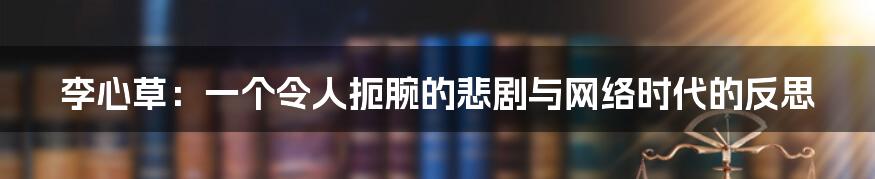 李心草：一个令人扼腕的悲剧与网络时代的反思